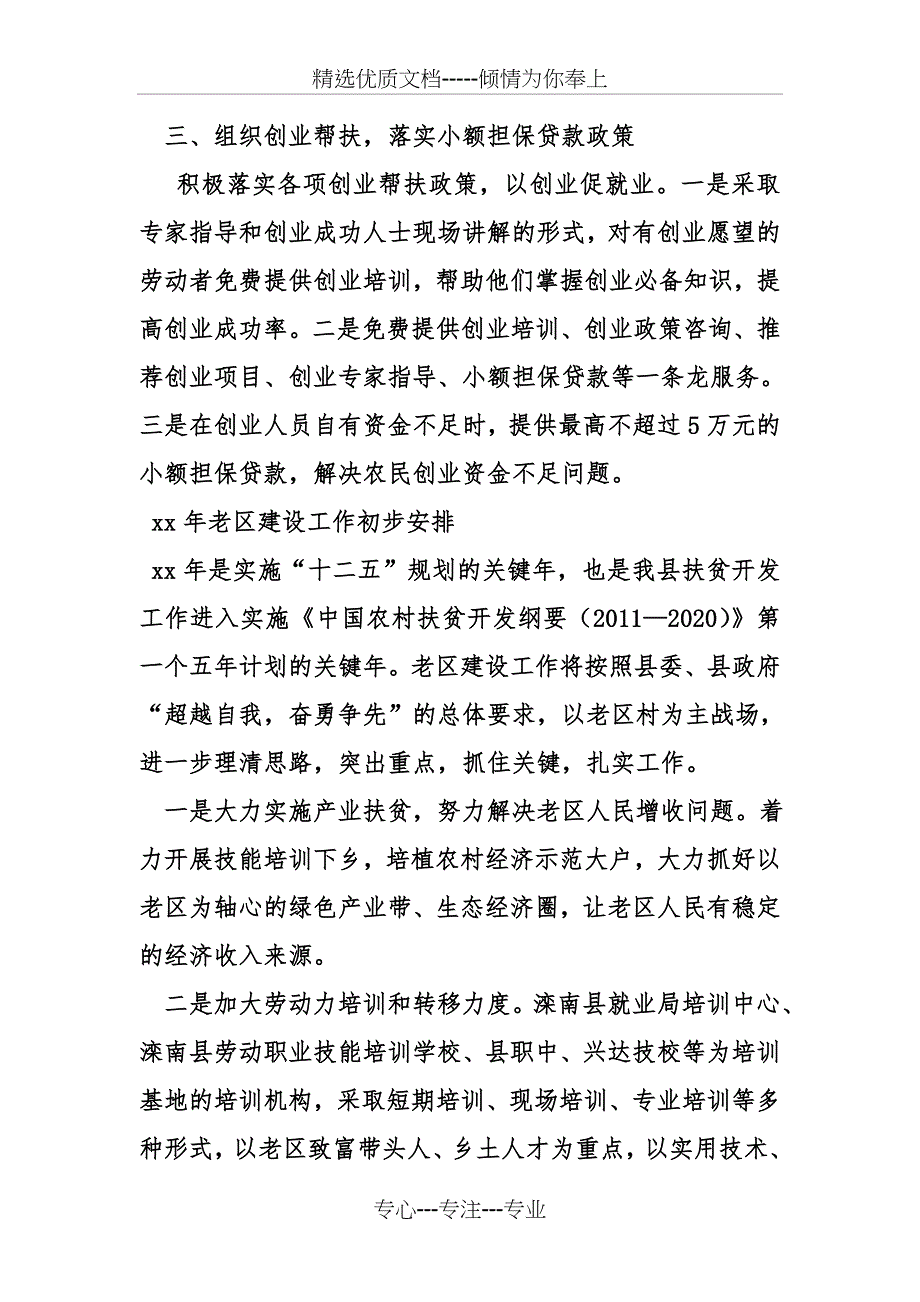 精选优质文档-----倾情为你奉上

三、组织创业帮扶，落实小额担保贷款政策

积极落实各项创业帮扶政策，以创业促就业。一是采取专家指导和创业成功人士现场讲解的形式，对有创业愿望的劳动者免费提供创业培训，帮助他们掌握创业必备知识，提高创业成功率。二是免费提供创业培训、创业政策咨询、推荐创业项目、创业专家指导、小额担保贷款等一条龙服务。三是在创业人员自有资金不足时，提供最高不超过5万元的小额担保贷款，解决农民创业资金不足问题。

xx年老区建设工作初步安排

xx年是实施“十二五”规划的关键年，也是我县扶贫开发工作进入实施《中国农村扶贫开发纲要（2011—2020）》第一个五年计划的关键年。老区建设工作将按照县委、县政府“超越自我，奋勇争先”的总体要求，以老区村为主战场，进一步理清思路，突出重点，抓住关键，扎实工作。

一是大力实施产业扶贫，努力解决老区人民增收问题。着力开展技能培训下乡，培植农村经济示范大户，大力抓好以老区为轴心的绿色产业带、生态经济圈，让老区人民有稳定的经济收入来源。

二是加大劳动力培训和转移力度。滦南县就业局培训中心、滦南县劳动职业技能培训学校、县职中、兴达技校等为培训基地的培训机构，采取短期培训、现场培训、专业培训等多种形式，以老区致富带头人、乡土人才为重点，以实用技术、

专心---专注---专业